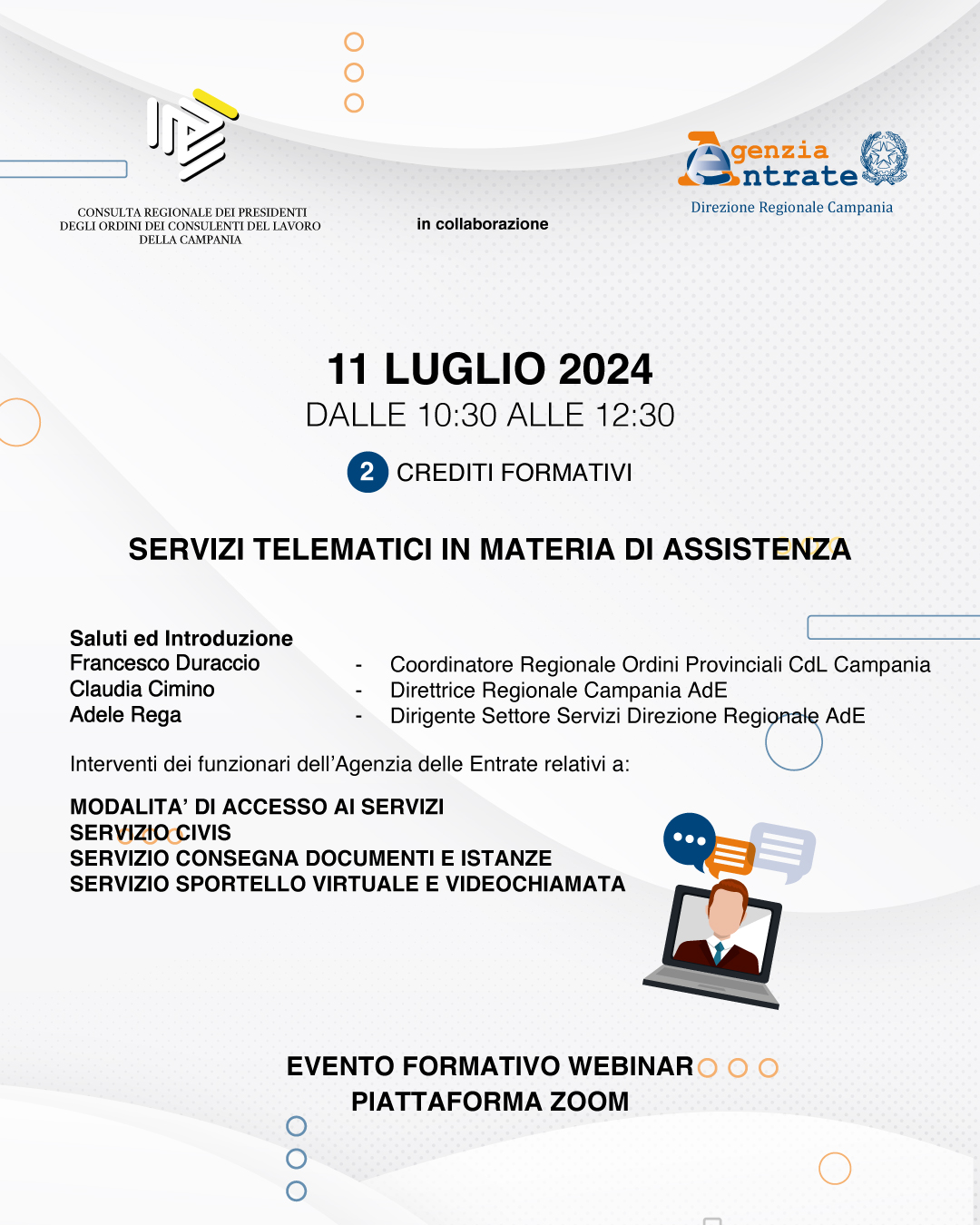 CONSULTA REGIONALE DEI PRESIDENTI
DEGLI ORDINI DEI CONSULENTI DEL LAVORO
DELLA CAMPANIA

in collaborazione

Agenzia Entrate
Direzione Regionale Campania

11 LUGLIO 2024
DALLE 10:30 ALLE 12:30

2 CREDITI FORMATIVI

SERVIZI TELEMATICI IN MATERIA DI ASSISTENZA

Saluti ed Introduzione
Francesco Duraccio - Coordinatore Regionale Ordini Provinciali CdL Campania
Claudia Cimino - Direttrice Regionale Campania AdE
Adele Rega - Dirigente Settore Servizi Direzione Regionale AdE

Interventi dei funzionari dell'Agenzia delle Entrate relativi a:

MODALITA' DI ACCESSO AI SERVIZI
SERVIZIO CIVIS
SERVIZIO CONSEGNA DOCUMENTI E ISTANZE
SERVIZIO SPORTELLO VIRTUALE E VIDEOCHIAMATA

EVENTO FORMATIVO WEBINAR
PIATTAFORMA ZOOM